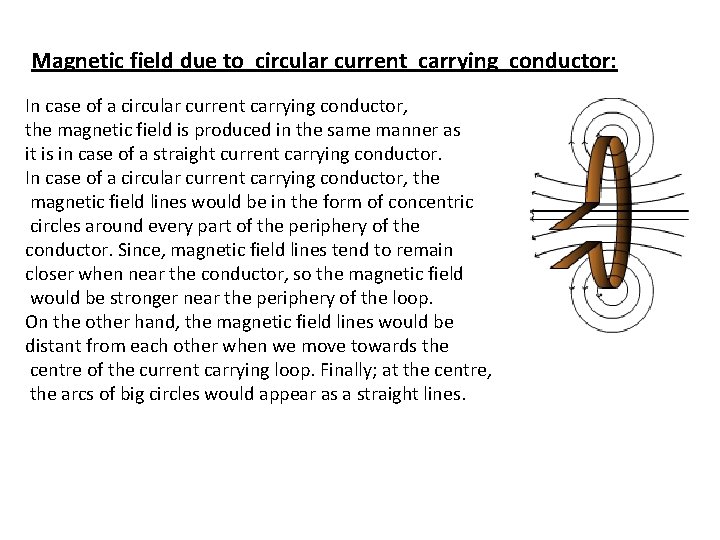 Magnetic field due to circular current carrying conductor:

In case of a circular current carrying conductor, the magnetic field is produced in the same manner as it is in case of a straight current carrying conductor. In case of a circular current carrying conductor, the magnetic field lines would be in the form of concentric circles around every part of the periphery of the conductor. Since, magnetic field lines tend to remain closer when near the conductor, so the magnetic field would be stronger near the periphery of the loop. On the other hand, the magnetic field lines would be distant from each other when we move towards the centre of the current carrying loop. Finally; at the centre, the arcs of big circles would appear as a straight lines.